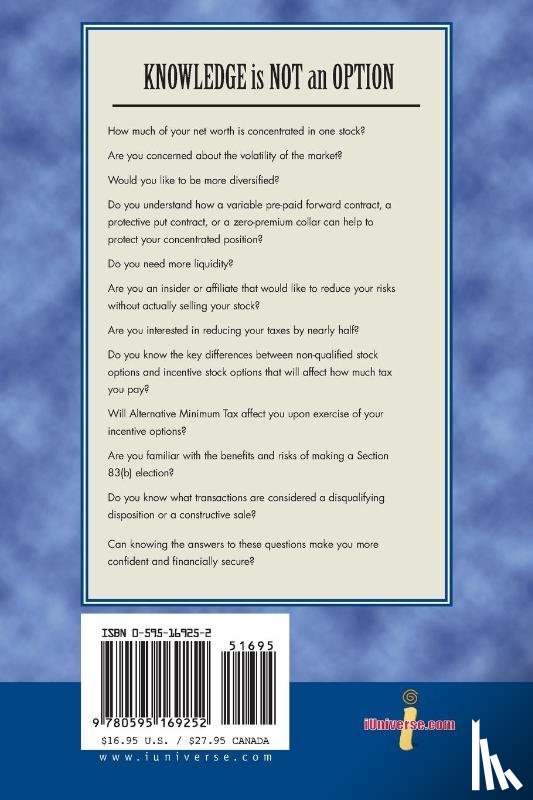 KNOWLEDGE is NOT an OPTION

How much of your net worth is concentrated in one stock?

Are you concerned about the volatility of the market?

Would you like to be more diversified?

Do you understand how a variable pre-paid forward contract, a protective put contract, or a zero-premium collar can help to protect your concentrated position?

Do you need more liquidity?

Are you an insider or affiliate that would like to reduce your risks without actually selling your stock?

Are you interested in reducing your taxes by nearly half?

Do you know the key differences between non-qualified stock options and incentive stock options that will affect how much tax you pay?

Will Alternative Minimum Tax affect you upon exercise of your incentive options?

Are you familiar with the benefits and risks of making a Section 83(b) election?

Do you know what transactions are considered a disqualifying disposition or a constructive sale?

Can knowing the answers to these questions make you more confident and financially secure?

ISBN 0-595-16925-2

51695

9 780595 169252

$16.95 U.S. / $27.95 CANADA

www.iuniverse.com

iUniverse.com